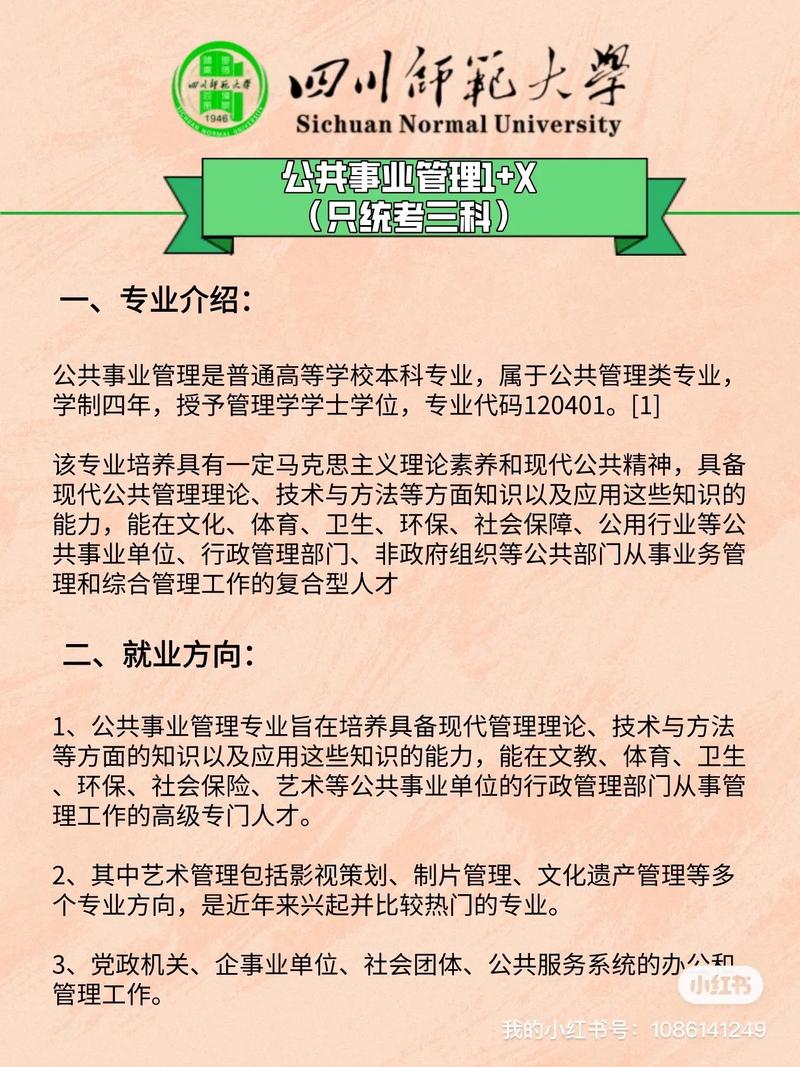 四川師範大學
SICHUAN NORMAL UNIVERSITY
1946
四川師範大學
Sichuan Normal University

公共事业管理1+X
（只统考三科）

一、专业介绍：

公共事业管理是普通高等学校本科专业，属于公共管理类专业，学制四年，授予管理学学士学位，专业代码120401。[1]

该专业培养具有一定马克思主义理论素养和现代公共精神，具备现代公共管理理论、技术与方法等方面知识以及应用这些知识的能力，能在文化、体育、卫生、环保、社会保障、公用行业等公共事业单位、行政管理部门、非政府组织等公共部门从事业务管理和综合管理工作的复合型人才

二、就业方向：

1、公共事业管理专业旨在培养具备现代管理理论、技术与方法等方面的知识以及应用这些知识的能力，能在文教、体育、卫生、环保、社会保险、艺术等公共事业单位的行政管理部门从事管理工作的高级专门人才。

2、其中艺术管理包括影视策划、制片管理、文化遗产管理等多个专业方向，是近年来兴起并比较热门的专业。

3、党政机关、企事业单位、社会团体、公共服务系统的办公和管理工作。

小红书
我的小红书号：1086141249